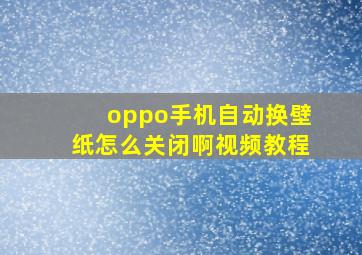 oppo手机自动换壁纸怎么关闭啊视频教程